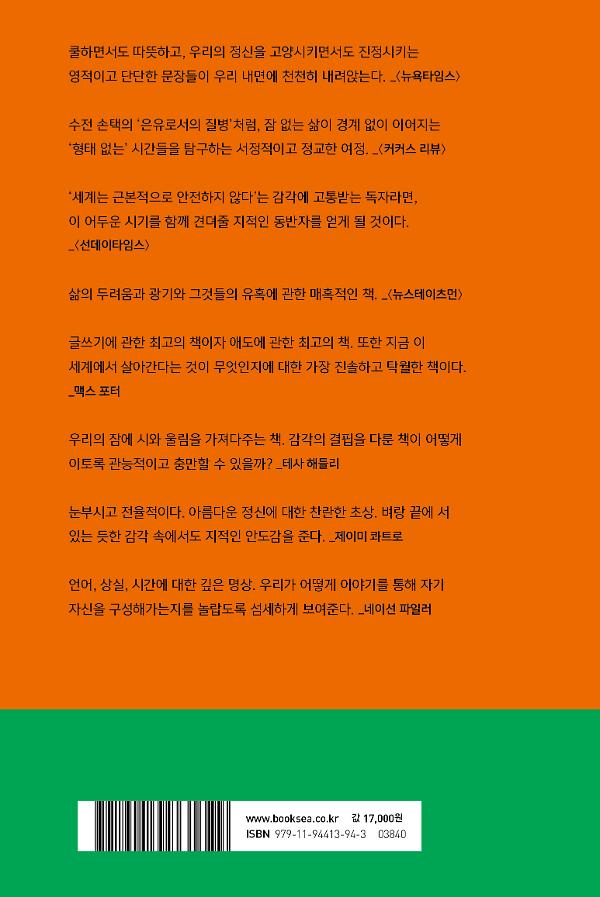 쿨하면서도 따뜻하고, 우리의 정신을 고양시키면서도 진정시키는 영적이고 단단한 문장들이 우리 내면에 천천히 내려앉는다. _〈뉴욕타임스〉

수전 손택의 '은유로서의 질병'처럼, 잠 없는 삶이 경계 없이 이어지는 '형태 없는' 시간들을 탐구하는 서정적이고 정교한 여정. _〈커커스 리뷰〉

'세계는 근본적으로 안전하지 않다'는 감각에 고통받는 독자라면, 이 어두운 시기를 함께 견뎌줄 지적인 동반자를 얻게 될 것이다. _〈선데이타임스〉

삶의 두려움과 광기와 그것들의 유혹에 관한 매혹적인 책. _〈뉴스테이츠먼〉

글쓰기에 관한 최고의 책이자 애도에 관한 최고의 책. 또한 지금 이 세계에서 살아간다는 것이 무엇인지에 대한 가장 진솔하고 탁월한 책이다. _맥스 포터

우리의 잠에 시와 울림을 가져다주는 책. 감각의 결핍을 다룬 책이 어떻게 이토록 관능적이고 충만할 수 있을까? _테사 해들리

눈부시고 전율적이다. 아름다운 정신에 대한 찬란한 초상. 벼랑 끝에 서 있는 듯한 감각 속에서도 지적인 안도감을 준다. _제이미 콰트로

언어, 상실, 시간에 대한 깊은 명상. 우리가 어떻게 이야기를 통해 자기 자신을 구성해가는지를 놀랍도록 섬세하게 보여준다. _네이선 파일러

www.booksea.co.kr 값 17,000원
ISBN 979-11-94413-94-3 03840